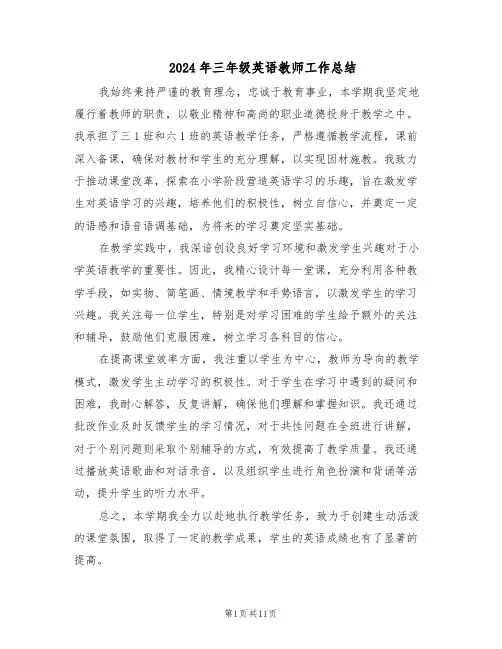 2024年三年级英语教师工作总结

我始终秉持严谨的教育理念，忠诚于教育事业，本学期我坚定地履行着教师的职责，以敬业精神和高尚的职业道德投身于教学之中。我承担了三1班和六1班的英语教学任务，严格遵循教学流程，课前深入备课，确保对教材和学生的充分理解，以实现因材施教。我致力于推动课堂改革，探索在小学阶段营造英语学习的乐趣，旨在激发学生对英语学习的兴趣，培养他们的积极性，树立自信心，并奠定一定的语感和语音语调基础，为将来的学习奠定坚实基础。

在教学实践中，我深谙创设良好学习环境和激发学生兴趣对于小学英语教学的重要性。因此，我精心设计每一堂课，充分利用各种教学手段，如实物、简笔画、情境教学和手势语言，以激发学生的学习兴趣。我关注每一位学生，特别是对学习困难的学生给予额外的关注和辅导，鼓励他们克服困难，树立学习各科目的信心。

在提高课堂效率方面，我注重以学生为中心，教师为导向的教学模式，激发学生主动学习的积极性。对于学生在学习中遇到的疑问和困难，我耐心解答，反复讲解，确保他们理解和掌握知识。我还通过批改作业及时反馈学生的学习情况，对于共性问题在全班进行讲解，对于个别问题则采取个别辅导的方式，有效提高了教学质量。我还通过播放英语歌曲和对话录音，以及组织学生进行角色扮演和背诵等活动，提升学生的听力水平。

总之，本学期我全力以赴地执行教学任务，致力于创建生动活泼的课堂氛围，取得了一定的教学成果，学生的英语成绩也有了显著的提高。

第1页共11页